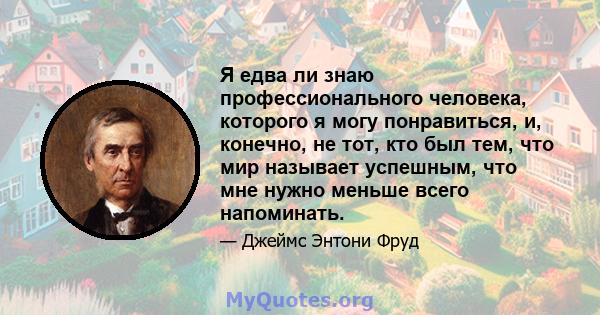 Я едва ли знаю профессионального человека, которого я могу понравиться, и, конечно, не тот, кто был тем, что мир называет успешным, что мне нужно меньше всего напоминать.

— Джеймс Энтони Фруд

MyQuotes.org